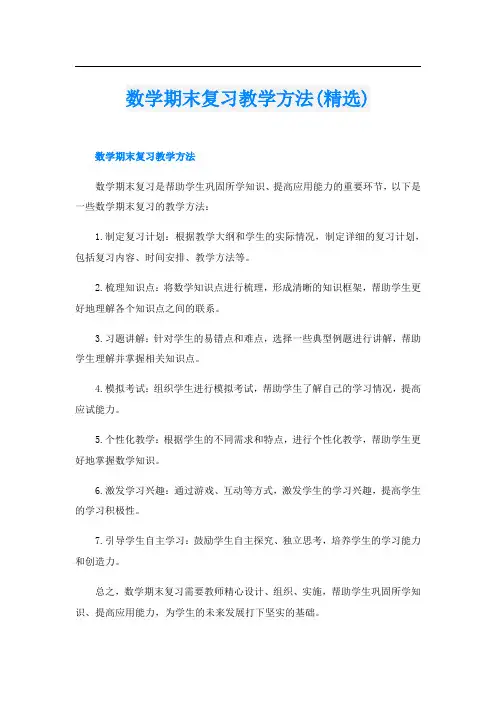 数学期末复习教学方法(精选)

数学期末复习教学方法

数学期末复习是帮助学生巩固所学知识、提高应用能力的重要环节，以下是一些数学期末复习的教学方法：

1.制定复习计划：根据教学大纲和学生的实际情况，制定详细的复习计划，包括复习内容、时间安排、教学方法等。

2.梳理知识点：将数学知识点进行梳理，形成清晰的知识框架，帮助学生更好地理解各个知识点之间的联系。

3.习题讲解：针对学生的易错点和难点，选择一些典型例题进行讲解，帮助学生理解并掌握相关知识点。

4.模拟考试：组织学生进行模拟考试，帮助学生了解自己的学习情况，提高应试能力。

5.个性化教学：根据学生的不同需求和特点，进行个性化教学，帮助学生更好地掌握数学知识。

6.激发学习兴趣：通过游戏、互动等方式，激发学生的学习兴趣，提高学生的学习积极性。

7.引导学生自主学习：鼓励学生自主探究、独立思考，培养学生的学习能力和创造力。

总之，数学期末复习需要教师精心设计、组织、实施，帮助学生巩固所学知识、提高应用能力，为学生的未来发展打下坚实的基础。